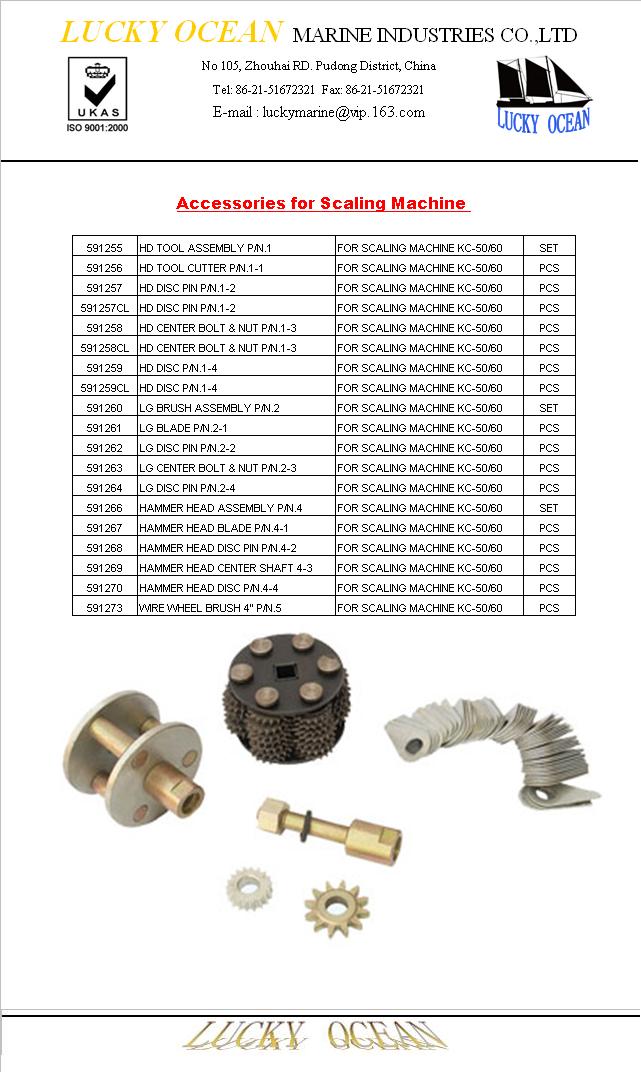 LUCKY OCEAN MARINE INDUSTRIES CO.,LTD

UKAS
ISO 9001:2000

No 105, Zhouhai RD. Pudong District, China
Tel: 86-21-51672321 Fax: 86-21-51672321
E-mail : luckymarine@vip.163.com

LUCKY OCEAN

Accessories for Scaling Machine

| 591255 | HD TOOL ASSEMBLY P/N.1 | FOR SCALING MACHINE KC-50/60 | SET |
|---|---|---|---|
| 591256 | HD TOOL CUTTER P/N.1-1 | FOR SCALING MACHINE KC-50/60 | PCS |
| 591257 | HD DISC PIN P/N.1-2 | FOR SCALING MACHINE KC-50/60 | PCS |
| 591257CL | HD DISC PIN P/N.1-2 | FOR SCALING MACHINE KC-50/60 | PCS |
| 591258 | HD CENTER BOLT & NUT P/N.1-3 | FOR SCALING MACHINE KC-50/60 | PCS |
| 591258CL | HD CENTER BOLT & NUT P/N.1-3 | FOR SCALING MACHINE KC-50/60 | PCS |
| 591259 | HD DISC P/N.1-4 | FOR SCALING MACHINE KC-50/60 | PCS |
| 591259CL | HD DISC P/N.1-4 | FOR SCALING MACHINE KC-50/60 | PCS |
| 591260 | LG BRUSH ASSEMBLY P/N.2 | FOR SCALING MACHINE KC-50/60 | SET |
| 591261 | LG BLADE P/N.2-1 | FOR SCALING MACHINE KC-50/60 | PCS |
| 591262 | LG DISC PIN P/N.2-2 | FOR SCALING MACHINE KC-50/60 | PCS |
| 591263 | LG CENTER BOLT & NUT P/N.2-3 | FOR SCALING MACHINE KC-50/60 | PCS |
| 591264 | LG DISC PIN P/N.2-4 | FOR SCALING MACHINE KC-50/60 | PCS |
| 591266 | HAMMER HEAD ASSEMBLY P/N.4 | FOR SCALING MACHINE KC-50/60 | SET |
| 591267 | HAMMER HEAD BLADE P/N.4-1 | FOR SCALING MACHINE KC-50/60 | PCS |
| 591268 | HAMMER HEAD DISC PIN P/N.4-2 | FOR SCALING MACHINE KC-50/60 | PCS |
| 591269 | HAMMER HEAD CENTER SHAFT 4-3 | FOR SCALING MACHINE KC-50/60 | PCS |
| 591270 | HAMMER HEAD DISC P/N.4-4 | FOR SCALING MACHINE KC-50/60 | PCS |
| 591273 | WIRE WHEEL BRUSH 4" P/N.5 | FOR SCALING MACHINE KC-50/60 | PCS |

LUCKY OCEAN